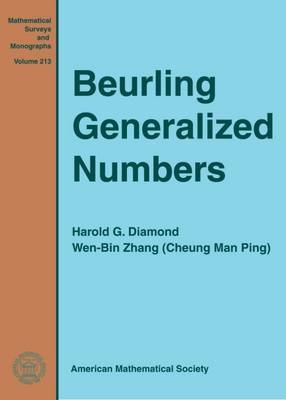 Mathematical Surveys and Monographs
Volume 213

Beurling Generalized Numbers

Harold G. Diamond
Wen-Bin Zhang (Cheung Man Ping)

American Mathematical Society